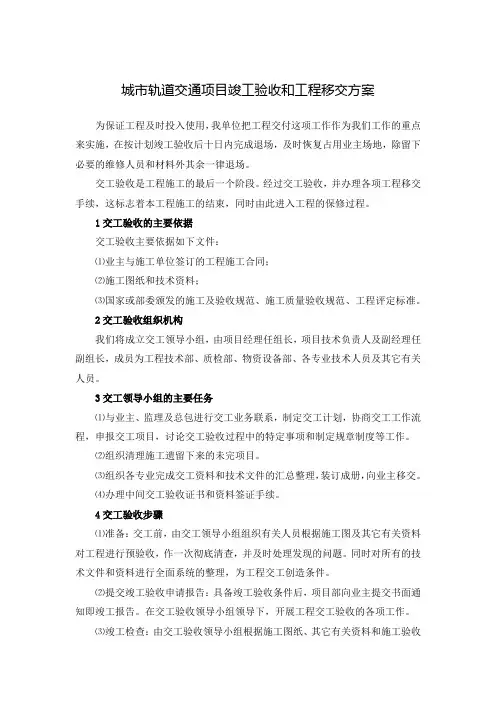 城市轨道交通项目竣工验收和工程移交方案

为保证工程及时投入使用，我单位把工程交付这项工作作为我们工作的重点来实施，在按计划竣工验收后十日内完成退场，及时恢复占用业主场地，除留下必要的维修人员和材料外其余一律退场。

交工验收是工程施工的最后一个阶段。经过交工验收，并办理各项工程移交手续，这标志着本工程施工的结束，同时由此进入工程的保修过程。

1 交工验收的主要依据

交工验收主要依据如下文件：

⑴业主与施工单位签订的工程施工合同；

⑵施工图纸和技术资料；

⑶国家或部委颁发的施工及验收规范、施工质量验收规范、工程评定标准。

2 交工验收组织机构

我们将成立交工领导小组，由项目经理任组长，项目技术负责人及副经理任副组长，成员为工程技术部、质检部、物资设备部、各专业技术人员及其它有关人员。

3 交工领导小组的主要任务

⑴与业主、监理及总包进行交工业务联系，制定交工计划，协商交工工作流程，申报交工项目，讨论交工验收过程中的特定事项和制定规章制度等工作。

⑵组织清理施工遗留下来的未完项目。

⑶组织各专业完成交工资料和技术文件的汇总整理，装订成册，向业主移交。

⑷办理中间交工验收证书和资料签证手续。

4 交工验收步骤

⑴准备：交工前，由交工领导小组组织有关人员根据施工图及其它有关资料对工程进行预验收，作一次彻底清查，并及时处理发现的问题。同时对所有的技术文件和资料进行全面系统的整理，为工程交工创造条件。

⑵提交竣工验收申请报告：具备竣工验收条件后，项目部向业主提交书面通知即竣工报告。在交工验收领导小组领导下，开展工程交工验收的各项工作。

⑶竣工检查：由交工验收领导小组根据施工图纸、其它有关资料和施工验收